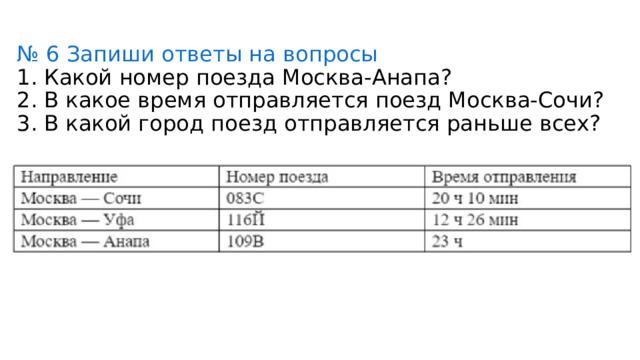 № 6 Запиши ответы на вопросы
1. Какой номер поезда Москва-Анапа?
2. В какое время отправляется поезд Москва-Сочи?
3. В какой город поезд отправляется раньше всех?

| Направление | Номер поезда | Время отправления |
|---|---|---|
| Москва — Сочи | 083С | 20 ч 10 мин |
| Москва — Уфа | 116Й | 12 ч 26 мин |
| Москва — Анапа | 109В | 23 ч |